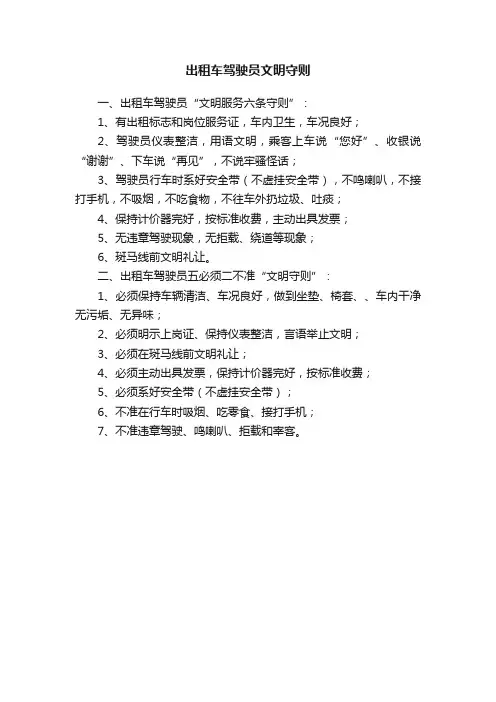 出租车驾驶员文明守则

一、出租车驾驶员“文明服务六条守则”：

1、有出租标志和岗位服务证，车内卫生，车况良好；

2、驾驶员仪表整洁，用语文明，乘客上车说“您好”、收银说“谢谢”、下车说“再见”，不说牢骚怪话；

3、驾驶员行车时系好安全带（不虚挂安全带），不鸣喇叭，不接打手机，不吸烟，不吃食物，不往车外扔垃圾、吐痰；

4、保持计价器完好，按标准收费，主动出具发票；

5、无违章驾驶现象，无拒载、绕道等现象；

6、斑马线前文明礼让。

二、出租车驾驶员五必须二不准“文明守则”：

1、必须保持车辆清洁、车况良好，做到坐垫、椅套、、车内干净无污垢、无异味；

2、必须明示上岗证、保持仪表整洁，言语举止文明；

3、必须在斑马线前文明礼让；

4、必须主动出具发票，保持计价器完好，按标准收费；

5、必须系好安全带（不虚挂安全带）；

6、不准在行车时吸烟、吃零食、接打手机；

7、不准违章驾驶、鸣喇叭、拒载和宰客。